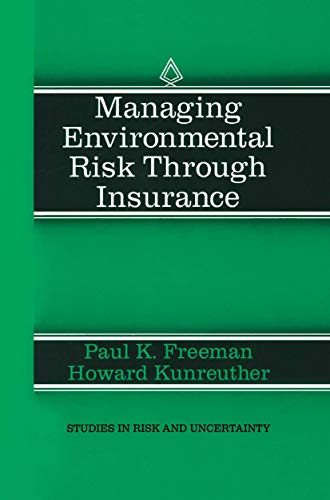 Managing Environmental Risk Through Insurance

Paul K. Freeman
Howard Kunreuther

STUDIES IN RISK AND UNCERTAINTY